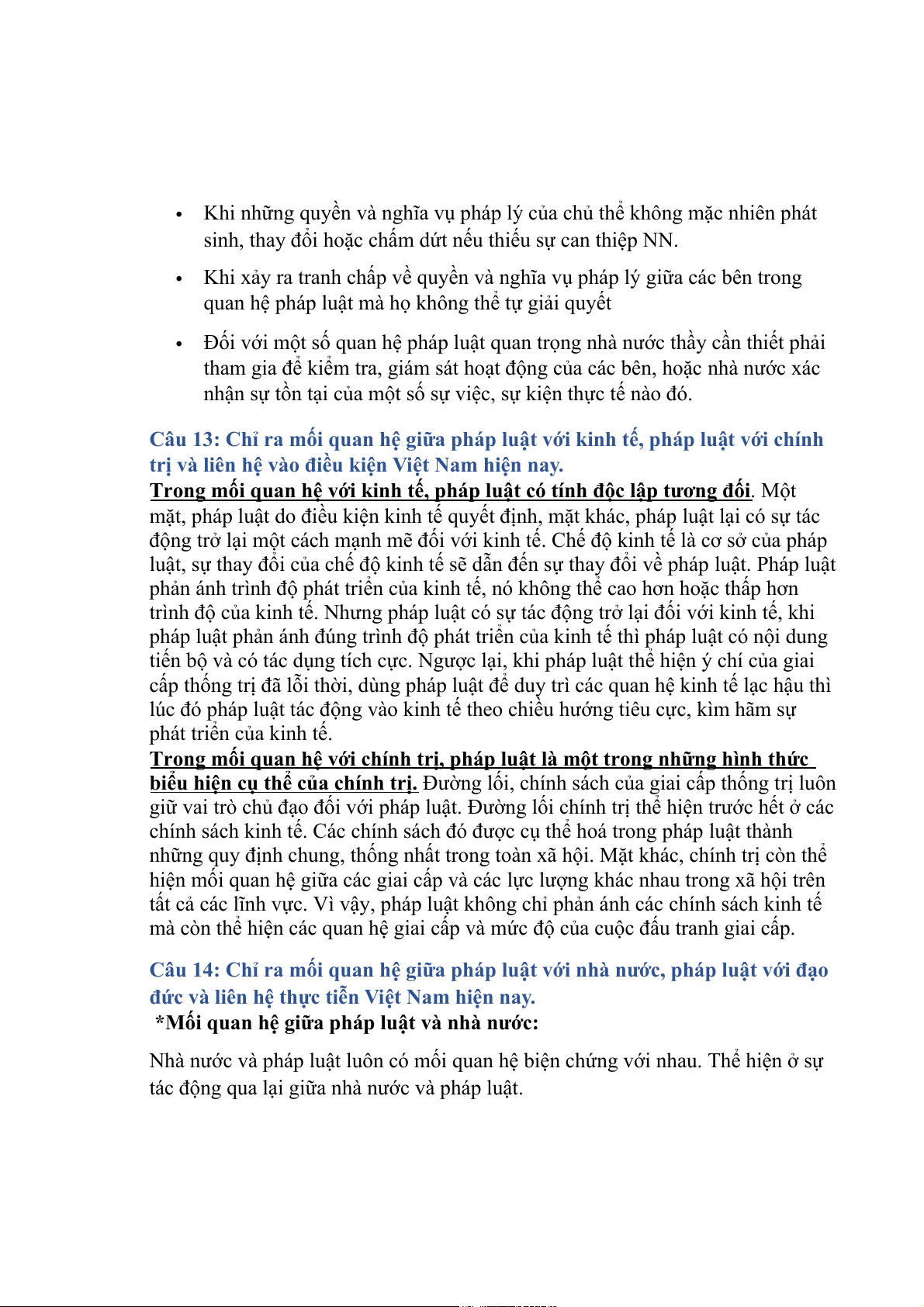 • Khi những quyền và nghĩa vụ pháp lý của chủ thể không mặc nhiên phát sinh, thay đổi hoặc chấm dứt nếu thiếu sự can thiệp NN.

• Khi xảy ra tranh chấp về quyền và nghĩa vụ pháp lý giữa các bên trong quan hệ pháp luật mà họ không thể tự giải quyết

• Đối với một số quan hệ pháp luật quan trọng nhà nước thầy cần thiết phải tham gia để kiểm tra, giám sát hoạt động của các bên, hoặc nhà nước xác nhận sự tồn tại của một số sự việc, sự kiện thực tế nào đó.

Câu 13: Chỉ ra mối quan hệ giữa pháp luật với kinh tế, pháp luật với chính trị và liên hệ vào điều kiện Việt Nam hiện nay.
Trong mối quan hệ với kinh tế, pháp luật có tính độc lập tương đối. Một mặt, pháp luật do điều kiện kinh tế quyết định, mặt khác, pháp luật lại có sự tác động trở lại một cách mạnh mẽ đối với kinh tế. Chế độ kinh tế là cơ sở của pháp luật, sự thay đổi của chế độ kinh tế sẽ dẫn đến sự thay đổi về pháp luật. Pháp luật phản ánh trình độ phát triển của kinh tế, nó không thể cao hơn hoặc thấp hơn trình độ của kinh tế. Nhưng pháp luật có sự tác động trở lại đối với kinh tế, khi pháp luật phản ánh đúng trình độ phát triển của kinh tế thì pháp luật có nội dung tiến bộ và có tác dụng tích cực. Ngược lại, khi pháp luật thể hiện ý chí của giai cấp thống trị đã lỗi thời, dùng pháp luật để duy trì các quan hệ kinh tế lạc hậu thì lúc đó pháp luật tác động vào kinh tế theo chiều hướng tiêu cực, kìm hãm sự phát triển của kinh tế.
Trong mối quan hệ với chính trị, pháp luật là một trong những hình thức biểu hiện cụ thể của chính trị. Đường lối, chính sách của giai cấp thống trị luôn giữ vai trò chủ đạo đối với pháp luật. Đường lối chính trị thể hiện trước hết ở các chính sách kinh tế. Các chính sách đó được cụ thể hoá trong pháp luật thành những quy định chung, thống nhất trong toàn xã hội. Mặt khác, chính trị còn thể hiện mối quan hệ giữa các giai cấp và các lực lượng khác nhau trong xã hội trên tất cả các lĩnh vực. Vì vậy, pháp luật không chỉ phản ánh các chính sách kinh tế mà còn thể hiện các quan hệ giai cấp và mức độ của cuộc đấu tranh giai cấp.

Câu 14: Chỉ ra mối quan hệ giữa pháp luật với nhà nước, pháp luật với đạo đức và liên hệ thực tiễn Việt Nam hiện nay.
*Mối quan hệ giữa pháp luật và nhà nước:

Nhà nước và pháp luật luôn có mối quan hệ biện chứng với nhau. Thể hiện ở sự tác động qua lại giữa nhà nước và pháp luật.